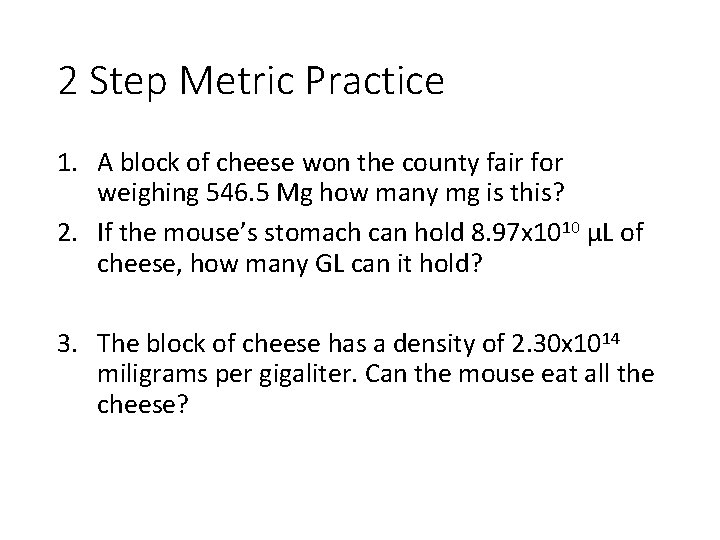 2 Step Metric Practice

1. A block of cheese won the county fair for weighing 546.5 Mg how many mg is this?

2. If the mouse's stomach can hold $8.97 \times 10^{10}$ µL of cheese, how many GL can it hold?

3. The block of cheese has a density of $2.30 \times 10^{14}$ miligrams per gigaliter. Can the mouse eat all the cheese?